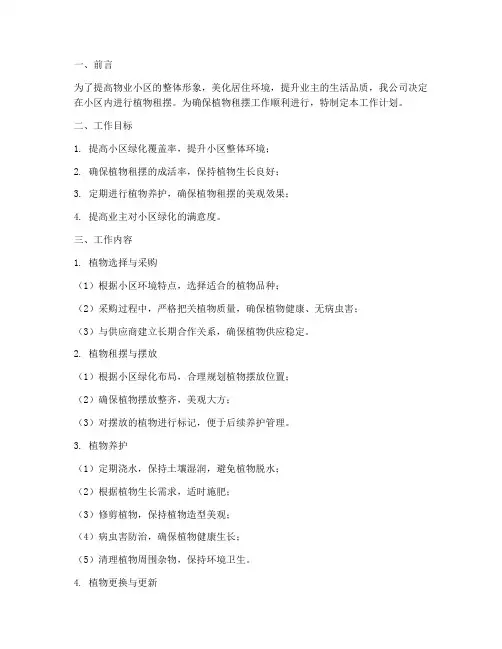 一、前言

为了提高物业小区的整体形象，美化居住环境，提升业主的生活品质，我公司决定在小区内进行植物租摆。为确保植物租摆工作顺利进行，特制定本工作计划。

二、工作目标

1. 提高小区绿化覆盖率，提升小区整体环境；

2. 确保植物租摆的成活率，保持植物生长良好；

3. 定期进行植物养护，确保植物租摆的美观效果；

4. 提高业主对小区绿化的满意度。

三、工作内容

1. 植物选择与采购

（1）根据小区环境特点，选择适合的植物品种；

（2）采购过程中，严格把关植物质量，确保植物健康、无病虫害；

（3）与供应商建立长期合作关系，确保植物供应稳定。

2. 植物租摆与摆放

（1）根据小区绿化布局，合理规划植物摆放位置；

（2）确保植物摆放整齐，美观大方；

（3）对摆放的植物进行标记，便于后续养护管理。

3. 植物养护

（1）定期浇水，保持土壤湿润，避免植物脱水；

（2）根据植物生长需求，适时施肥；

（3）修剪植物，保持植物造型美观；

（4）病虫害防治，确保植物健康生长；

（5）清理植物周围杂物，保持环境卫生。

4. 植物更换与更新